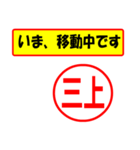 いま、移動中です

三上